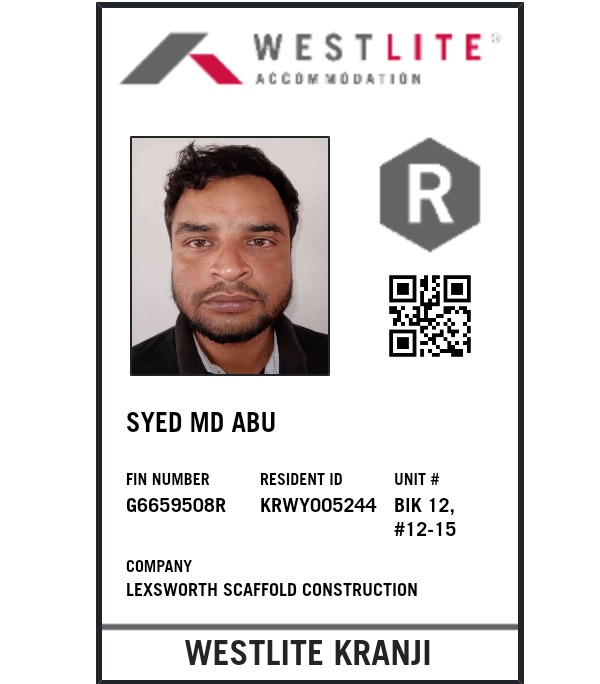 WESTLITE®
ACCOMMODATION

R

SYED MD ABU

FIN NUMBER
G6659508R

RESIDENT ID
KRWY005244

UNIT #
BIK 12,
#12-15

COMPANY
LEXSWORTH SCAFFOLD CONSTRUCTION

WESTLITE KRANJI